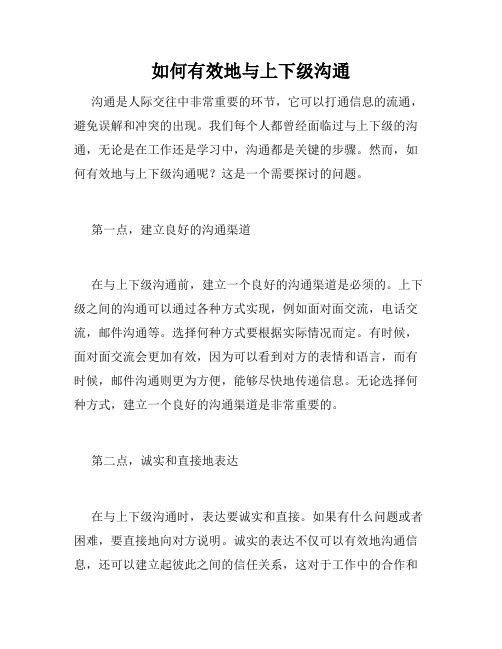 如何有效地与上下级沟通

沟通是人际交往中非常重要的环节，它可以打通信息的流通，避免误解和冲突的出现。我们每个人都曾经面临过与上下级的沟通，无论是在工作还是学习中，沟通都是关键的步骤。然而，如何有效地与上下级沟通呢？这是一个需要探讨的问题。

第一点，建立良好的沟通渠道

在与上下级沟通前，建立一个良好的沟通渠道是必须的。上下级之间的沟通可以通过各种方式实现，例如面对面交流，电话交流，邮件沟通等。选择何种方式要根据实际情况而定。有时候，面对面交流会更加有效，因为可以看到对方的表情和语言，而有时候，邮件沟通则更为方便，能够尽快地传递信息。无论选择何种方式，建立一个良好的沟通渠道是非常重要的。

第二点，诚实和直接地表达

在与上下级沟通时，表达要诚实和直接。如果有什么问题或者困难，要直接地向对方说明。诚实的表达不仅可以有效地沟通信息，还可以建立起彼此之间的信任关系，这对于工作中的合作和